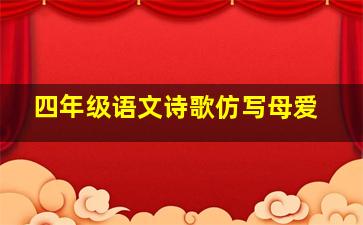 四年级语文诗歌仿写母爱